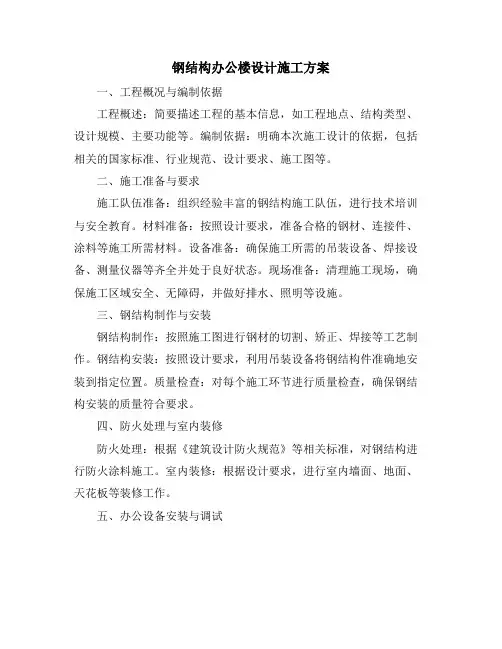 钢结构办公楼设计施工方案

一、工程概况与编制依据

工程概述：简要描述工程的基本信息，如工程地点、结构类型、设计规模、主要功能等。编制依据：明确本次施工设计的依据，包括相关的国家标准、行业规范、设计要求、施工图等。

二、施工准备与要求

施工队伍准备：组织经验丰富的钢结构施工队伍，进行技术培训与安全教育。材料准备：按照设计要求，准备合格的钢材、连接件、涂料等施工所需材料。设备准备：确保施工所需的吊装设备、焊接设备、测量仪器等齐全并处于良好状态。现场准备：清理施工现场，确保施工区域安全、无障碍，并做好排水、照明等设施。

三、钢结构制作与安装

钢结构制作：按照施工图进行钢材的切割、矫正、焊接等工艺制作。钢结构安装：按照设计要求，利用吊装设备将钢结构件准确地安装到指定位置。质量检查：对每个施工环节进行质量检查，确保钢结构安装的质量符合要求。

四、防火处理与室内装修

防火处理：根据《建筑设计防火规范》等相关标准，对钢结构进行防火涂料施工。室内装修：根据设计要求，进行室内墙面、地面、天花板等装修工作。

五、办公设备安装与调试